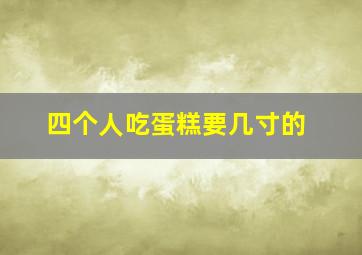 四个人吃蛋糕要几寸的